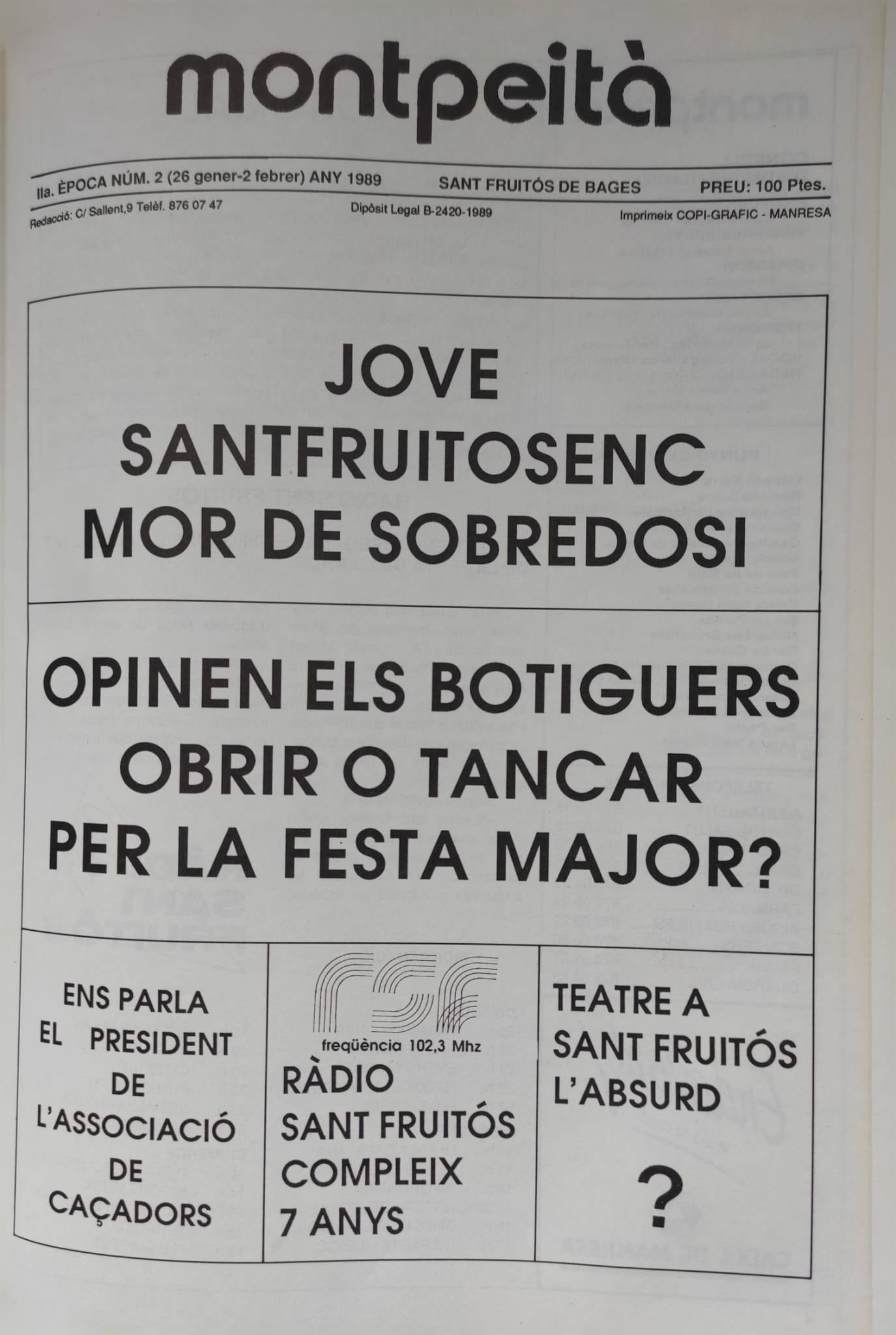 montpeità

IIa. ÈPOCA NÚM. 2 (26 gener-2 febrer) ANY 1989 SANT FRUITÓS DE BAGES PREU: 100 Ptes.

Redacció: C/ Sallent,9 Telèf. 876 07 47 Dipòsit Legal B-2420-1989 Imprimeix COPI-GRAFIC - MANRESA

JOVE SANTFRUITOSENC MOR DE SOBREDOSI

OPINEN ELS BOTIGUERS OBRIR O TANCAR PER LA FESTA MAJOR?

ENS PARLA EL PRESIDENT DE L'ASSOCIACIÓ DE CAÇADORS

rsf
freqüència 102,3 Mhz
RÀDIO SANT FRUITÓS COMPLEIX 7 ANYS

TEATRE A SANT FRUITÓS L'ABSURD

?